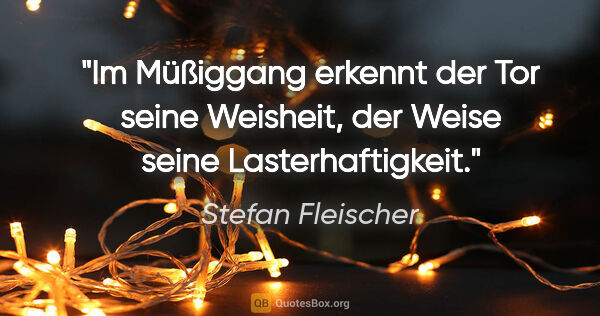 "Im Müßiggang erkennt der Tor seine Weisheit, der Weise seine Lasterhaftigkeit."

Stefan Fleischer

QB QuotesBox.org